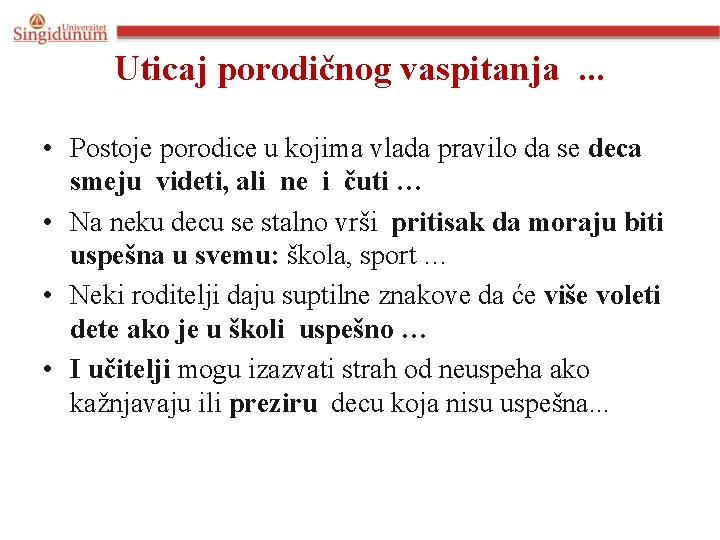 Univerzitet Singidunum

Uticaj porodičnog vaspitanja ...

• Postoje porodice u kojima vlada pravilo da se deca smeju videti, ali ne i čuti …

• Na neku decu se stalno vrši pritisak da moraju biti uspešna u svemu: škola, sport …

• Neki roditelji daju suptilne znakove da će više voleti dete ako je u školi uspešno …

• I učitelji mogu izazvati strah od neuspeha ako kažnjavaju ili preziru decu koja nisu uspešna...